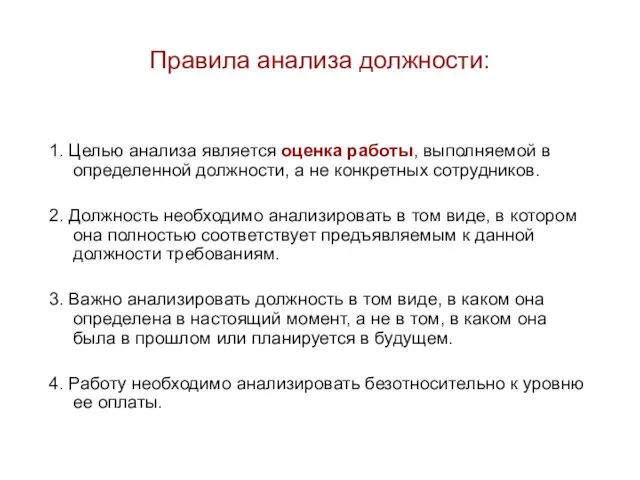 Правила анализа должности:

1. Целью анализа является оценка работы, выполняемой в определенной должности, а не конкретных сотрудников.

2. Должность необходимо анализировать в том виде, в котором она полностью соответствует предъявляемым к данной должности требованиям.

3. Важно анализировать должность в том виде, в каком она определена в настоящий момент, а не в том, в каком она была в прошлом или планируется в будущем.

4. Работу необходимо анализировать безотносительно к уровню ее оплаты.